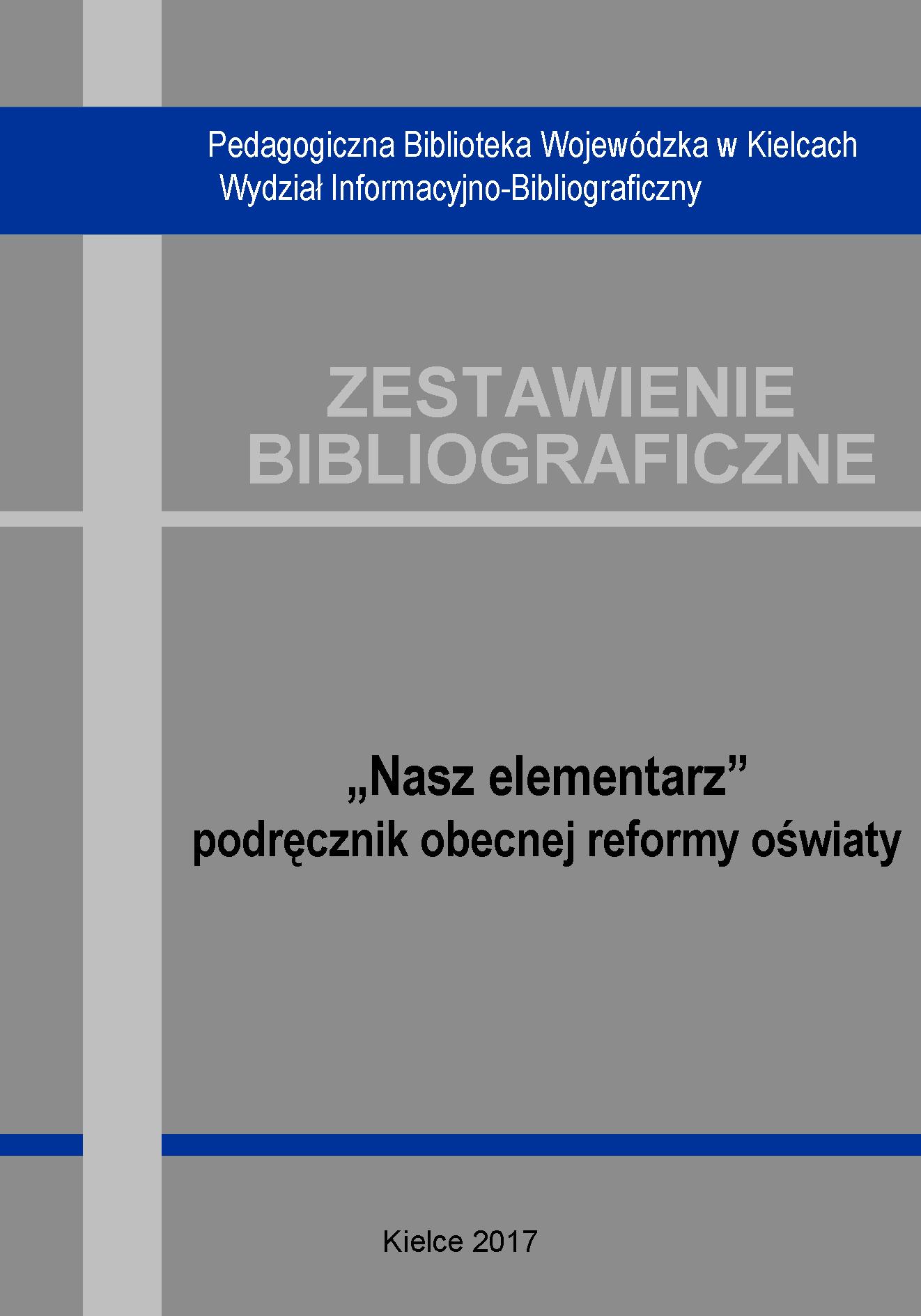 Pedagogiczna Biblioteka Wojewódzka w Kielcach
Wydział Informacyjno-Bibliograficzny

ZESTAWIENIE
BIBLIOGRAFICZNE

„Nasz elementarz”
podręcznik obecnej reformy oświaty

Kielce 2017